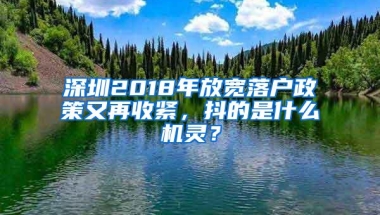 深圳2018年放宽落户政策又再收紧，抖的是什么机灵？